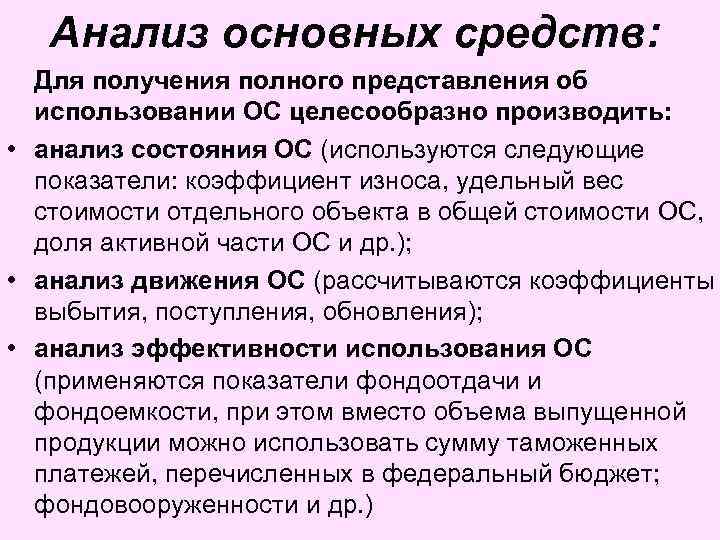 Анализ основных средств:

Для получения полного представления об использовании ОС целесообразно производить:

• анализ состояния ОС (используются следующие показатели: коэффициент износа, удельный вес стоимости отдельного объекта в общей стоимости ОС, доля активной части ОС и др.);

• анализ движения ОС (рассчитываются коэффициенты выбытия, поступления, обновления);

• анализ эффективности использования ОС (применяются показатели фондоотдачи и фондоемкости, при этом вместо объема выпущенной продукции можно использовать сумму таможенных платежей, перечисленных в федеральный бюджет; фондовооруженности и др.)